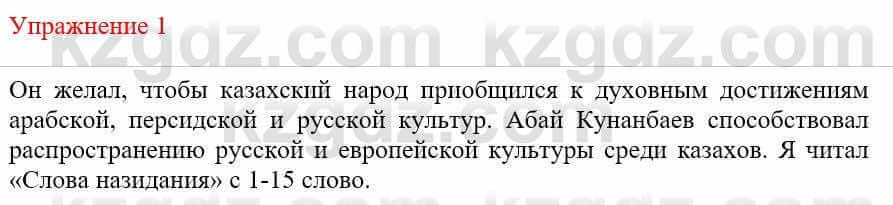 Упражнение 1

kzgdz.com kzgdz.com

Он желал, чтобы казахский народ приобщился к духовным достижениям арабской, персидской и русской культур. Абай Кунанбаев способствовал распространению русской и европейской культуры среди казахов. Я читал «Слова назидания» с 1-15 слово.